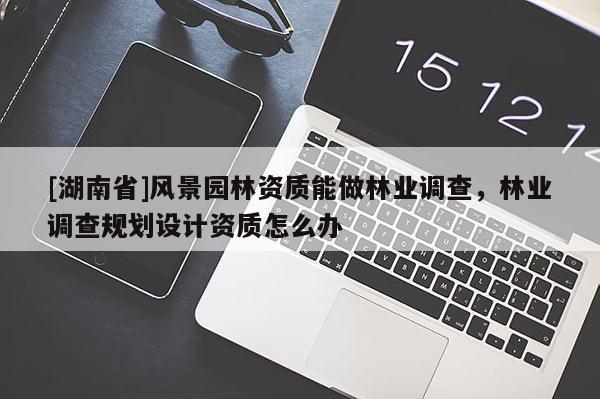 15 12 1

[湖南省]风景园林资质能做林业调查，林业调查规划设计资质怎么办